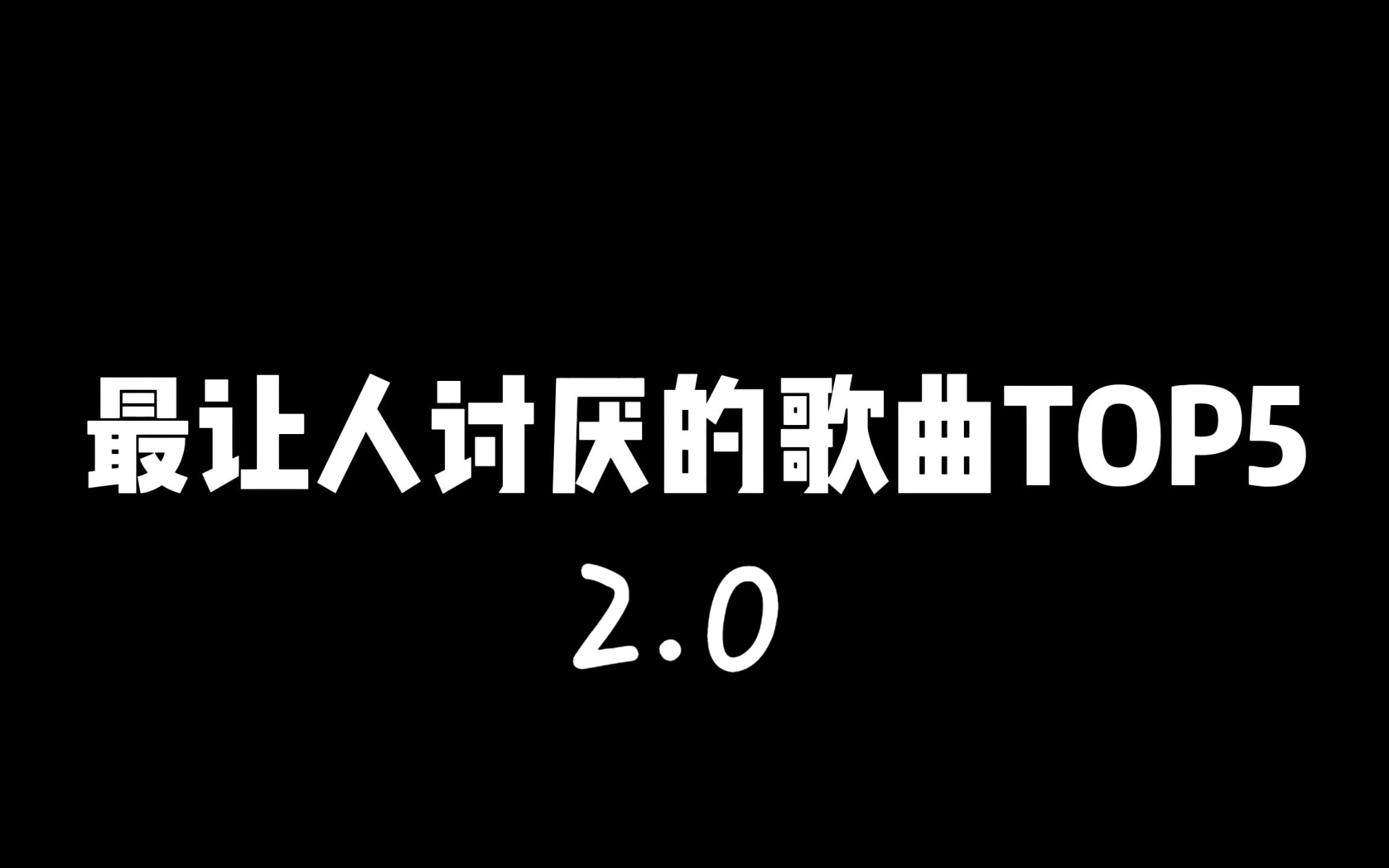 最让人讨厌的歌曲TOP5
2.0